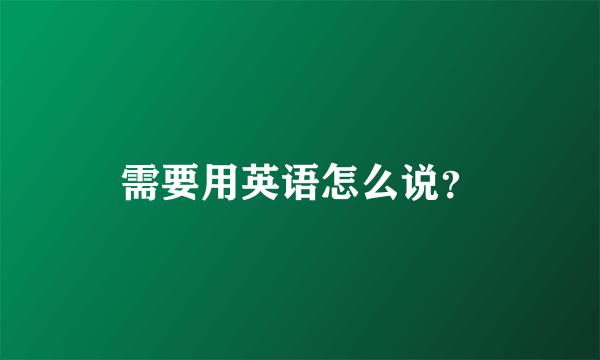 需要用英语怎么说?